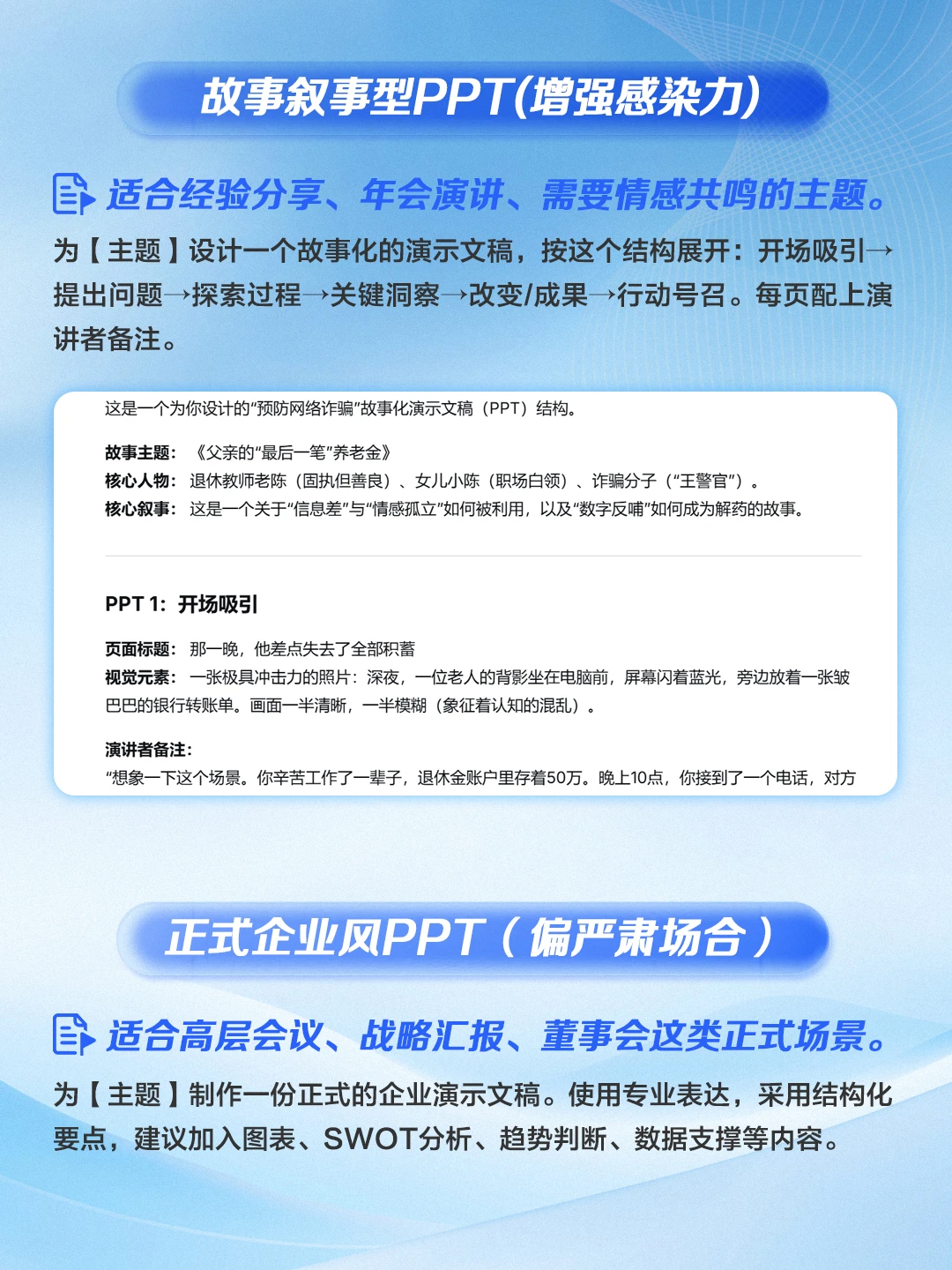 故事叙事型PPT(增强感染力)

适合经验分享、年会演讲、需要情感共鸣的主题。

为【主题】设计一个故事化的演示文稿，按这个结构展开：开场吸引→提出问题→探索过程→关键洞察→改变/成果→行动号召。每页配上演讲者备注。

这是一个为你设计的“预防网络诈骗”故事化演示文稿（PPT）结构。

故事主题：《父亲的“最后一笔”养老金》
核心人物：退休教师老陈（固执但善良）、女儿小陈（职场白领）、诈骗分子（“王警官”）。
核心叙事：这是一个关于“信息差”与“情感孤立”如何被利用，以及“数字反哺”如何成为解药的故事。

PPT 1：开场吸引

页面标题：那一晚，他差点失去了全部积蓄
视觉元素：一张极具冲击力的照片：深夜，一位老人的背影坐在电脑前，屏幕闪着蓝光，旁边放着一张皱巴巴的银行转账单。画面一半清晰，一半模糊（象征着认知的混乱）。

演讲者备注：
“想象一下这个场景。你辛苦工作了一辈子，退休金账户里存着50万。晚上10点，你接到了一个电话，对方

正式企业风PPT（偏严肃场合）

适合高层会议、战略汇报、董事会这类正式场景。

为【主题】制作一份正式的企业演示文稿。使用专业表达，采用结构化要点，建议加入图表、SWOT分析、趋势判断、数据支撑等内容。